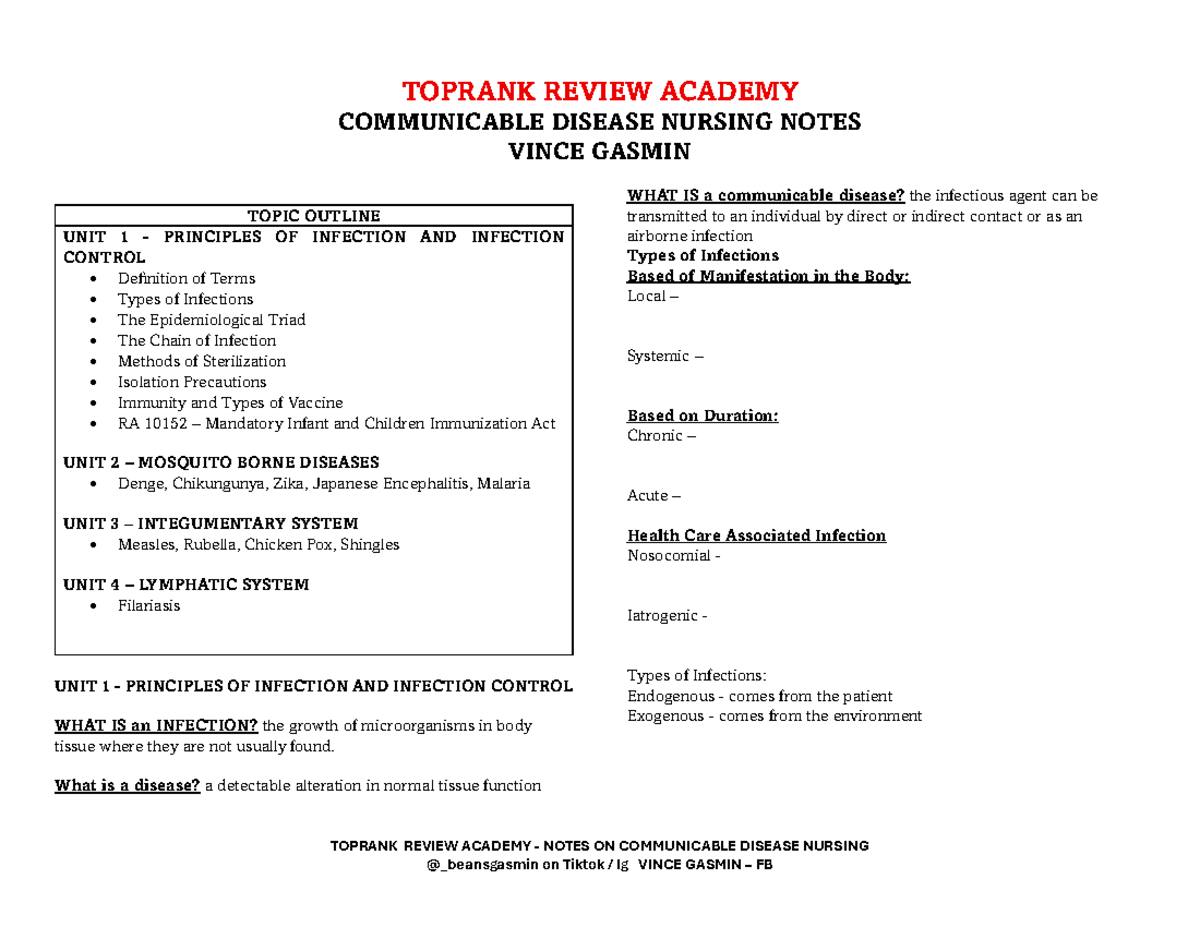 TOPRANK REVIEW ACADEMY
COMMUNICABLE DISEASE NURSING NOTES
VINCE GASMIN

TOPIC OUTLINE
UNIT 1 - PRINCIPLES OF INFECTION AND INFECTION CONTROL
• Definition of Terms
• Types of Infections
• The Epidemiological Triad
• The Chain of Infection
• Methods of Sterilization
• Isolation Precautions
• Immunity and Types of Vaccine
• RA 10152 – Mandatory Infant and Children Immunization Act

UNIT 2 – MOSQUITO BORNE DISEASES
• Denge, Chikungunya, Zika, Japanese Encephalitis, Malaria

UNIT 3 – INTEGUMENTARY SYSTEM
• Measles, Rubella, Chicken Pox, Shingles

UNIT 4 – LYMPHATIC SYSTEM
• Filariasis

UNIT 1 - PRINCIPLES OF INFECTION AND INFECTION CONTROL

WHAT IS an INFECTION? the growth of microorganisms in body tissue where they are not usually found.

What is a disease? a detectable alteration in normal tissue function

WHAT IS a communicable disease? the infectious agent can be transmitted to an individual by direct or indirect contact or as an airborne infection
Types of Infections
Based of Manifestation in the Body:
Local –

Systemic –

Based on Duration:
Chronic –

Acute –

Health Care Associated Infection
Nosocomial -

Iatrogenic -

Types of Infections:
Endogenous - comes from the patient
Exogenous - comes from the environment

TOPRANK REVIEW ACADEMY - NOTES ON COMMUNICABLE DISEASE NURSING
@_beansgasmin on Tiktok / Ig VINCE GASMIN – FB